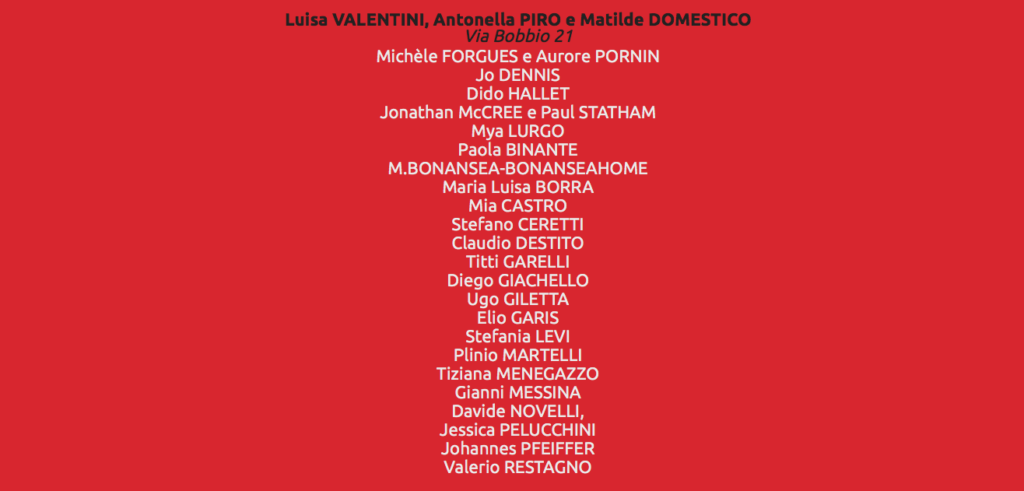 Luisa VALENTINI, Antonella PIRO e Matilde DOMESTICO
Via Bobbio 21
Michèle FORGUES e Aurore PORNIN
Jo DENNIS
Dido HALLET
Jonathan McCREE e Paul STATHAM
Mya LURGO
Paola BINANTE
M.BONANSEA-BONANSEAHOME
Maria Luisa BORRA
Mia CASTRO
Stefano CERETTI
Claudio DESTITO
Titti GARELLI
Diego GIACHELLO
Ugo GILETTA
Elio GARIS
Stefania LEVI
Plinio MARTELLI
Tiziana MENEGAZZO
Gianni MESSINA
Davide NOVELLI,
Jessica PELUCCHINI
Johannes PFEIFFER
Valerio RESTAGNO